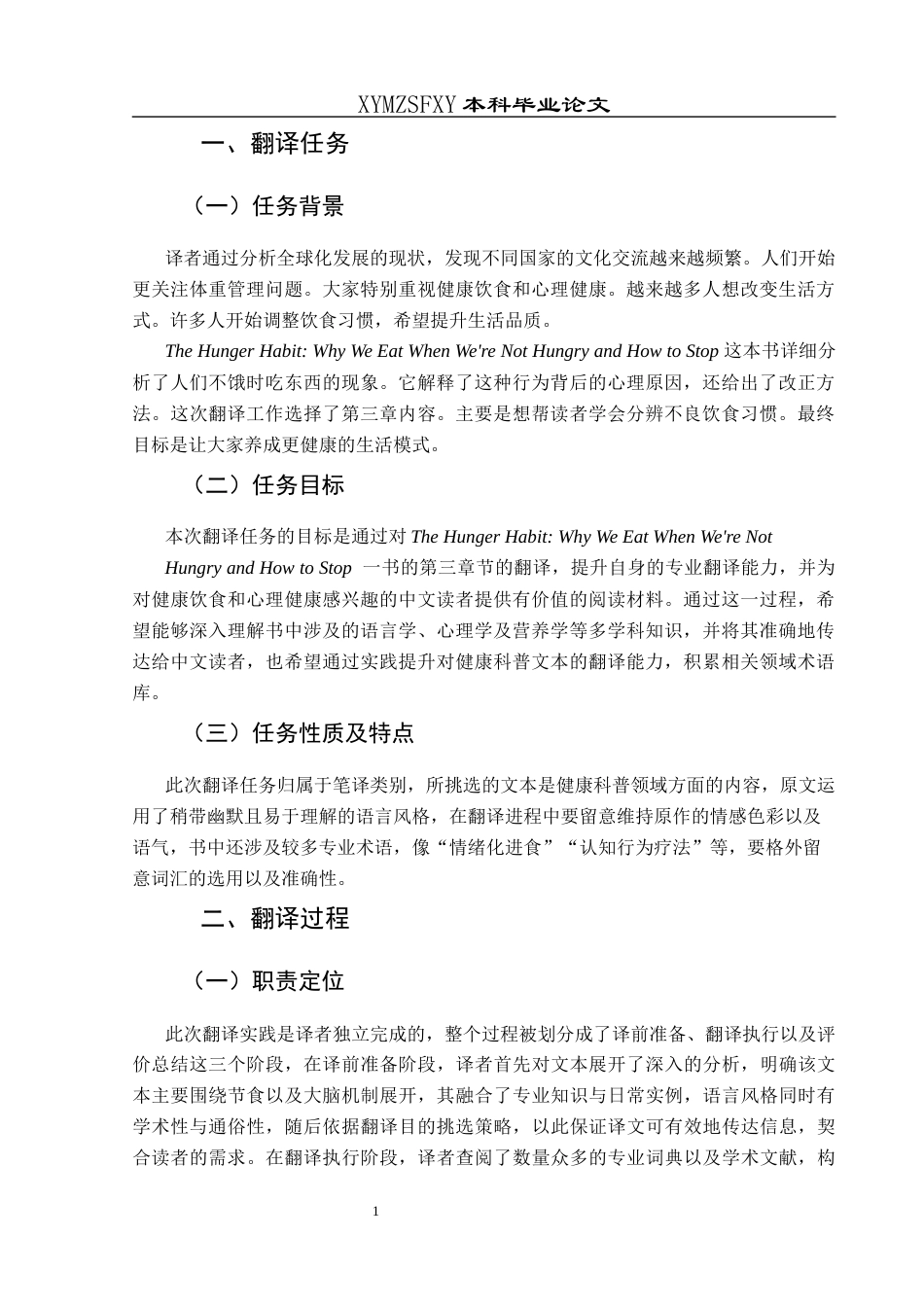 XYMZSFXY 本科毕业论文

一、翻译任务

（一）任务背景

译者通过分析全球化发展的现状，发现不同国家的文化交流越来越频繁。人们开始更关注体重管理问题。大家特别重视健康饮食和心理健康。越来越多人想改变生活方式。许多人开始调整饮食习惯，希望提升生活品质。

The Hunger Habit: Why We Eat When We're Not Hungry and How to Stop 这本书详细分析了人们不饿时吃东西的现象。它解释了这种行为背后的心理原因，还给出了改正方法。这次翻译工作选择了第三章内容。主要是想帮读者学会分辨不良饮食习惯。最终目标是让大家养成更健康的生活模式。

（二）任务目标

本次翻译任务的目标是通过对 The Hunger Habit: Why We Eat When We're Not Hungry and How to Stop 一书的第三章节的翻译，提升自身的专业翻译能力，并为对健康饮食和心理健康感兴趣的中文读者提供有价值的阅读材料。通过这一过程，希望能够深入理解书中涉及的语言学、心理学及营养学等多学科知识，并将其准确地传达给中文读者，也希望通过实践提升对健康科普文本的翻译能力，积累相关领域术语库。

（三）任务性质及特点

此次翻译任务归属于笔译类别，所挑选的文本是健康科普领域方面的内容，原文运用了稍带幽默且易于理解的语言风格，在翻译进程中要留意维持原作的情感色彩以及语气，书中还涉及较多专业术语，像“情绪化进食”“认知行为疗法”等，要格外留意词汇的选用以及准确性。

二、翻译过程

（一）职责定位

此次翻译实践是译者独立完成的，整个过程被划分成了译前准备、翻译执行以及评价总结这三个阶段，在译前准备阶段，译者首先对文本展开了深入的分析，明确该文本主要围绕节食以及大脑机制展开，其融合了专业知识与日常实例，语言风格同时有学术性与通俗性，随后依据翻译目的挑选策略，以此保证译文可有效地传达信息，契合读者的需求。在翻译执行阶段，译者查阅了数量众多的专业词典以及学术文献，构

1